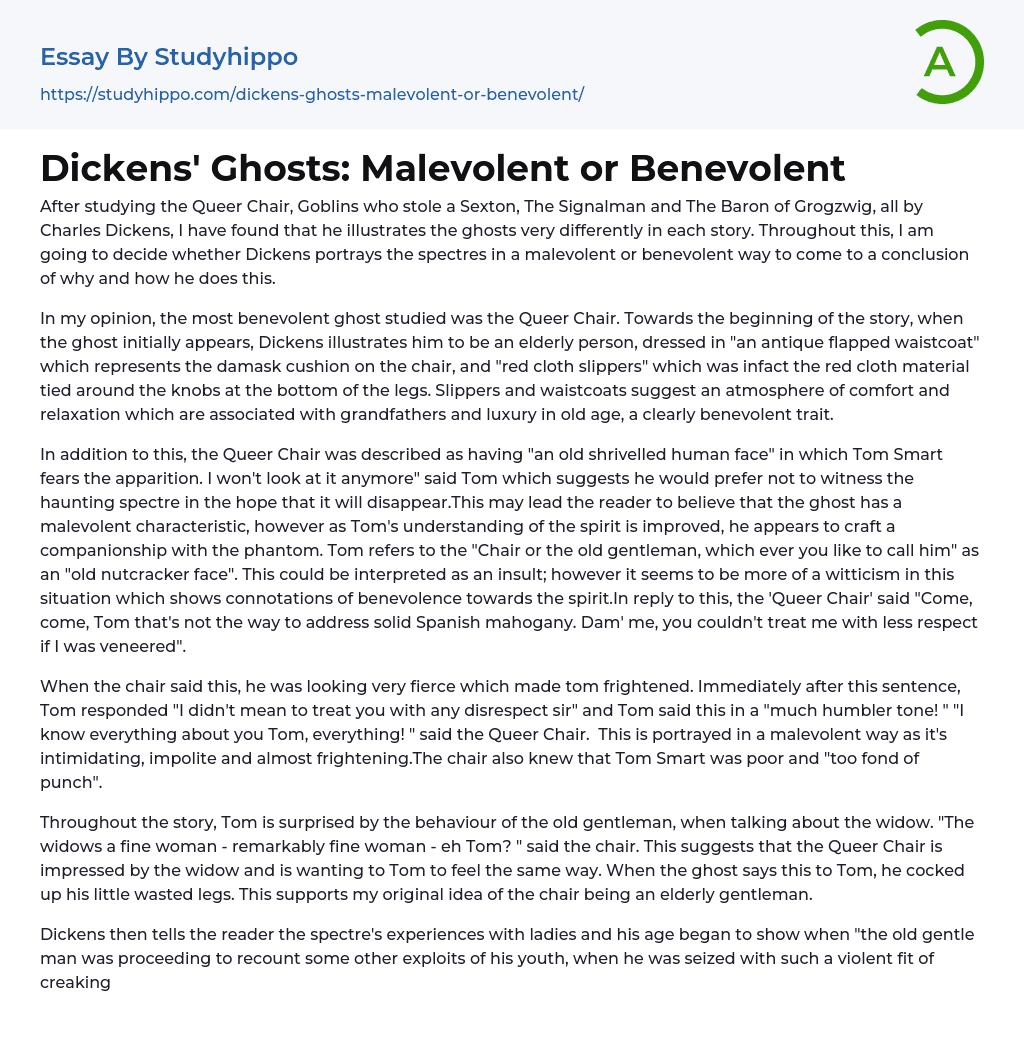 Essay By Studyhippo
https://studyhippo.com/dickens-ghosts-malevolent-or-benevolent/

A

Dickens' Ghosts: Malevolent or Benevolent

After studying the Queer Chair, Goblins who stole a Sexton, The Signalman and The Baron of Grogzwig, all by Charles Dickens, I have found that he illustrates the ghosts very differently in each story. Throughout this, I am going to decide whether Dickens portrays the spectres in a malevolent or benevolent way to come to a conclusion of why and how he does this.

In my opinion, the most benevolent ghost studied was the Queer Chair. Towards the beginning of the story, when the ghost initially appears, Dickens illustrates him to be an elderly person, dressed in "an antique flapped waistcoat" which represents the damask cushion on the chair, and "red cloth slippers" which was infact the red cloth material tied around the knobs at the bottom of the legs. Slippers and waistcoats suggest an atmosphere of comfort and relaxation which are associated with grandfathers and luxury in old age, a clearly benevolent trait.

In addition to this, the Queer Chair was described as having "an old shrivelled human face" in which Tom Smart fears the apparition. I won't look at it anymore" said Tom which suggests he would prefer not to witness the haunting spectre in the hope that it will disappear.This may lead the reader to believe that the ghost has a malevolent characteristic, however as Tom's understanding of the spirit is improved, he appears to craft a companionship with the phantom. Tom refers to the "Chair or the old gentleman, which ever you like to call him" as an "old nutcracker face". This could be interpreted as an insult; however it seems to be more of a witticism in this situation which shows connotations of benevolence towards the spirit.In reply to this, the 'Queer Chair' said "Come, come, Tom that's not the way to address solid Spanish mahogany. Dam' me, you couldn't treat me with less respect if I was veneered".

When the chair said this, he was looking very fierce which made tom frightened. Immediately after this sentence, Tom responded "I didn't mean to treat you with any disrespect sir" and Tom said this in a "much humbler tone! " "I know everything about you Tom, everything! " said the Queer Chair. This is portrayed in a malevolent way as it's intimidating, impolite and almost frightening.The chair also knew that Tom Smart was poor and "too fond of punch".

Throughout the story, Tom is surprised by the behaviour of the old gentleman, when talking about the widow. "The widows a fine woman - remarkably fine woman - eh Tom? " said the chair. This suggests that the Queer Chair is impressed by the widow and is wanting to Tom to feel the same way. When the ghost says this to Tom, he cocked up his little wasted legs. This supports my original idea of the chair being an elderly gentleman.

Dickens then tells the reader the spectre's experiences with ladies and his age began to show when "the old gentle man was proceeding to recount some other exploits of his youth, when he was seized with such a violent fit of creaking